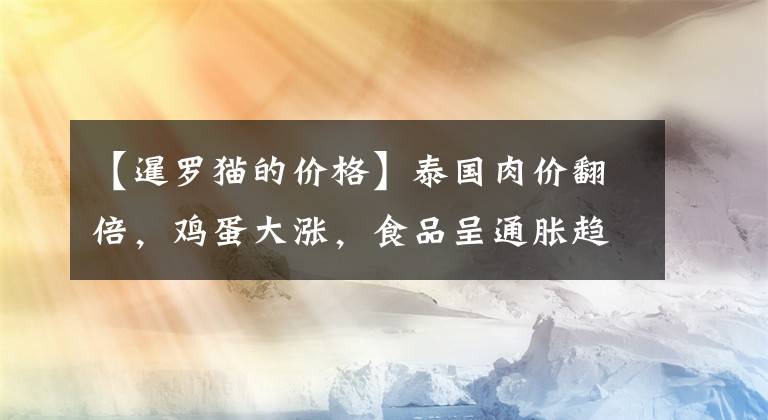 【暹罗猫的价格】泰国肉价翻倍，鸡蛋大涨，食品呈通胀趋